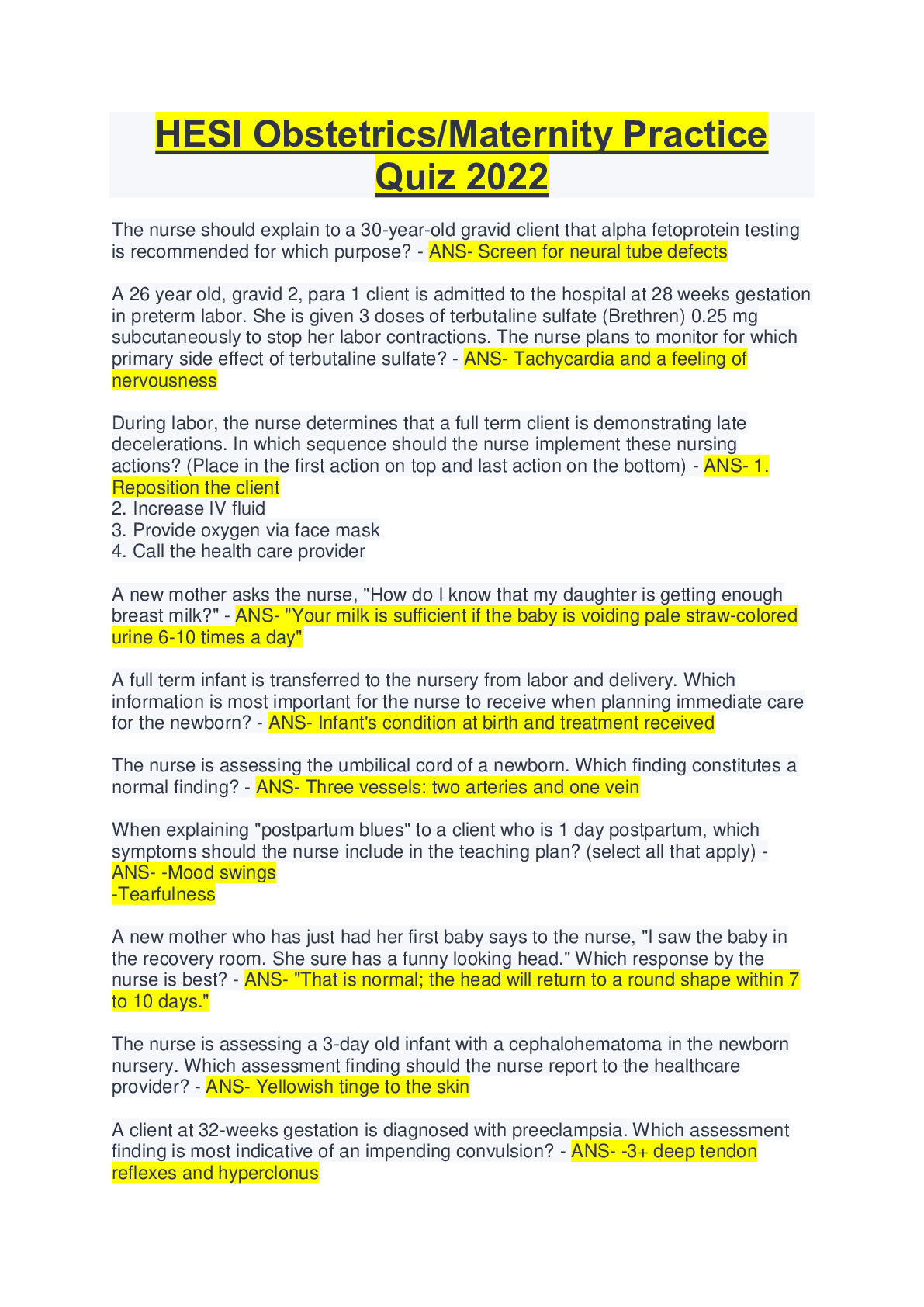 HESI Obstetrics/Maternity Practice Quiz 2022

The nurse should explain to a 30-year-old gravid client that alpha fetoprotein testing is recommended for which purpose? - ANS- Screen for neural tube defects

A 26 year old, gravid 2, para 1 client is admitted to the hospital at 28 weeks gestation in preterm labor. She is given 3 doses of terbutaline sulfate (Brethren) 0.25 mg subcutaneously to stop her labor contractions. The nurse plans to monitor for which primary side effect of terbutaline sulfate? - ANS- Tachycardia and a feeling of nervousness

During labor, the nurse determines that a full term client is demonstrating late decelerations. In which sequence should the nurse implement these nursing actions? (Place in the first action on top and last action on the bottom) - ANS- 1. Reposition the client
2. Increase IV fluid
3. Provide oxygen via face mask
4. Call the health care provider

A new mother asks the nurse, "How do I know that my daughter is getting enough breast milk?" - ANS- "Your milk is sufficient if the baby is voiding pale straw-colored urine 6-10 times a day"

A full term infant is transferred to the nursery from labor and delivery. Which information is most important for the nurse to receive when planning immediate care for the newborn? - ANS- Infant's condition at birth and treatment received

The nurse is assessing the umbilical cord of a newborn. Which finding constitutes a normal finding? - ANS- Three vessels: two arteries and one vein

When explaining "postpartum blues" to a client who is 1 day postpartum, which symptoms should the nurse include in the teaching plan? (select all that apply) - ANS- -Mood swings
-Tearfulness

A new mother who has just had her first baby says to the nurse, "I saw the baby in the recovery room. She sure has a funny looking head." Which response by the nurse is best? - ANS- "That is normal; the head will return to a round shape within 7 to 10 days."

The nurse is assessing a 3-day old infant with a cephalohematoma in the newborn nursery. Which assessment finding should the nurse report to the healthcare provider? - ANS- Yellowish tinge to the skin

A client at 32-weeks gestation is diagnosed with preeclampsia. Which assessment finding is most indicative of an impending convulsion? - ANS- -3+ deep tendon reflexes and hyperclonus